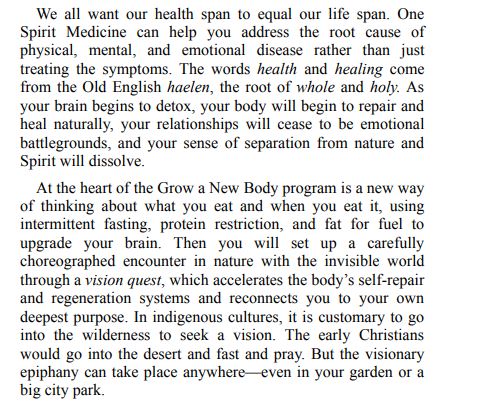 We all want our health span to equal our life span. One Spirit Medicine can help you address the root cause of physical, mental, and emotional disease rather than just treating the symptoms. The words health and healing come from the Old English haelen, the root of whole and holy. As your brain begins to detox, your body will begin to repair and heal naturally, your relationships will cease to be emotional battlegrounds, and your sense of separation from nature and Spirit will dissolve.

At the heart of the Grow a New Body program is a new way of thinking about what you eat and when you eat it, using intermittent fasting, protein restriction, and fat for fuel to upgrade your brain. Then you will set up a carefully choreographed encounter in nature with the invisible world through a vision quest, which accelerates the body's self-repair and regeneration systems and reconnects you to your own deepest purpose. In indigenous cultures, it is customary to go into the wilderness to seek a vision. The early Christians would go into the desert and fast and pray. But the visionary epiphany can take place anywhere—even in your garden or a big city park.